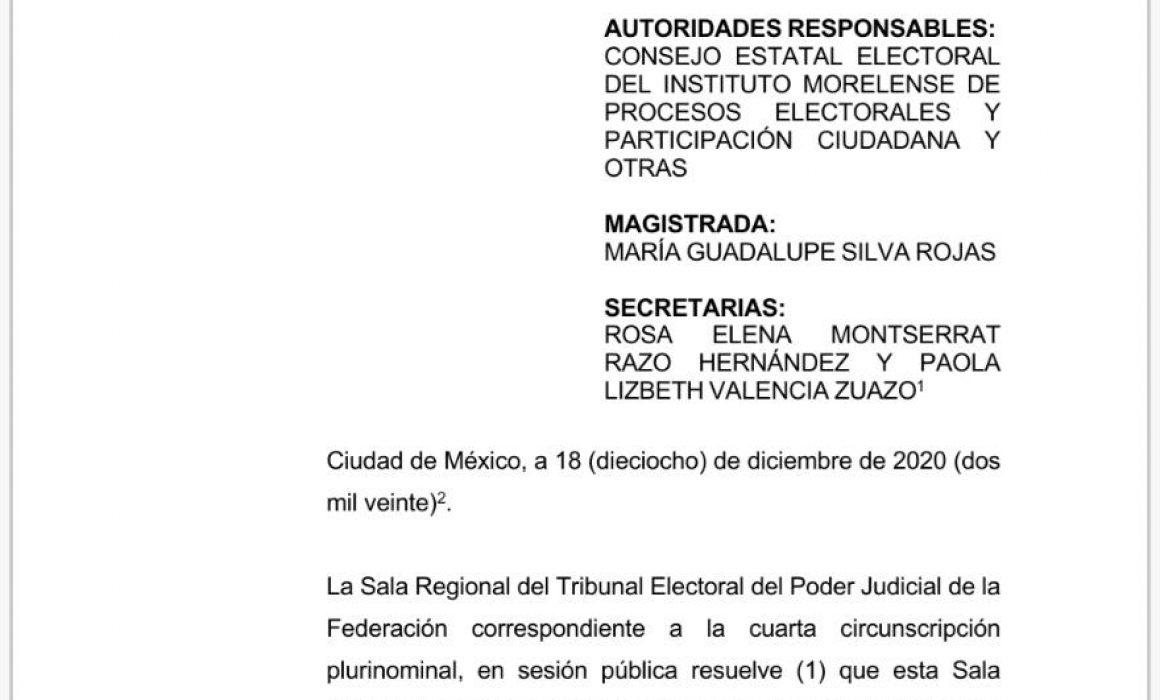 **AUTORIDADES RESPONSABLES:**
CONSEJO ESTATAL ELECTORAL DEL INSTITUTO MORELENSE DE PROCESOS ELECTORALES Y PARTICIPACIÓN CIUDADANA Y OTRAS

**MAGISTRADA:**
MARÍA GUADALUPE SILVA ROJAS

**SECRETARIAS:**
ROSA ELENA MONTSERRAT RAZO HERNÁNDEZ Y PAOLA LIZBETH VALENCIA ZUAZO$^1$

Ciudad de México, a 18 (dieciocho) de diciembre de 2020 (dos mil veinte)$^2$.

La Sala Regional del Tribunal Electoral del Poder Judicial de la Federación correspondiente a la cuarta circunscripción plurinominal, en sesión pública resuelve (1) que esta Sala